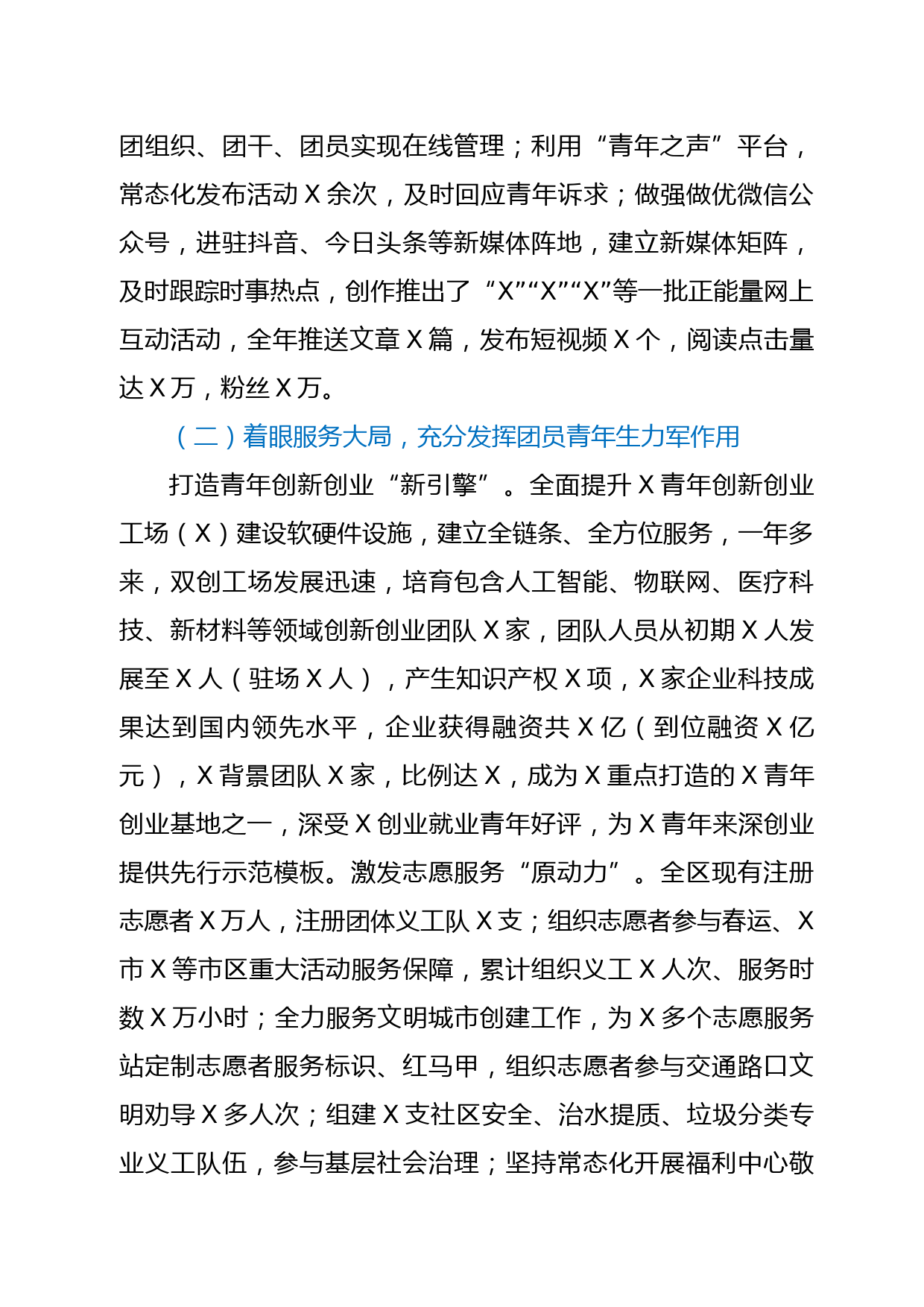 团组织、团干、团员实现在线管理；利用“青年之声”平台，常态化发布活动X余次，及时回应青年诉求；做强做优微信公众号，进驻抖音、今日头条等新媒体阵地，建立新媒体矩阵，及时跟踪时事热点，创作推出了“X”“X”“X”等一批正能量网上互动活动，全年推送文章X篇，发布短视频X个，阅读点击量达X万，粉丝X万。

（二）着眼服务大局，充分发挥团员青年生力军作用

打造青年创新创业“新引擎”。全面提升X青年创新创业工场（X）建设软硬件设施，建立全链条、全方位服务，一年多来，双创工场发展迅速，培育包含人工智能、物联网、医疗科技、新材料等领域创新创业团队X家，团队人员从初期X人发展至X人（驻场X人），产生知识产权X项，X家企业科技成果达到国内领先水平，企业获得融资共X亿（到位融资X亿元），X背景团队X家，比例达X，成为X重点打造的X青年创业基地之一，深受X创业就业青年好评，为X青年来深创业提供先行示范模板。激发志愿服务“原动力”。全区现有注册志愿者X万人，注册团体义工队X支；组织志愿者参与春运、X市X等市区重大活动服务保障，累计组织义工X人次、服务时数X万小时；全力服务文明城市创建工作，为X多个志愿服务站定制志愿者服务标识、红马甲，组织志愿者参与交通路口文明劝导X多人次；组建X支社区安全、治水提质、垃圾分类专业义工队伍，参与基层社会治理；坚持常态化开展福利中心敬